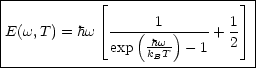 $E(\omega, T) = \hbar\omega \left[ \frac{1}{\exp\left(\frac{\hbar\omega}{k_B T}\right) - 1} + \frac{1}{2} \right]$